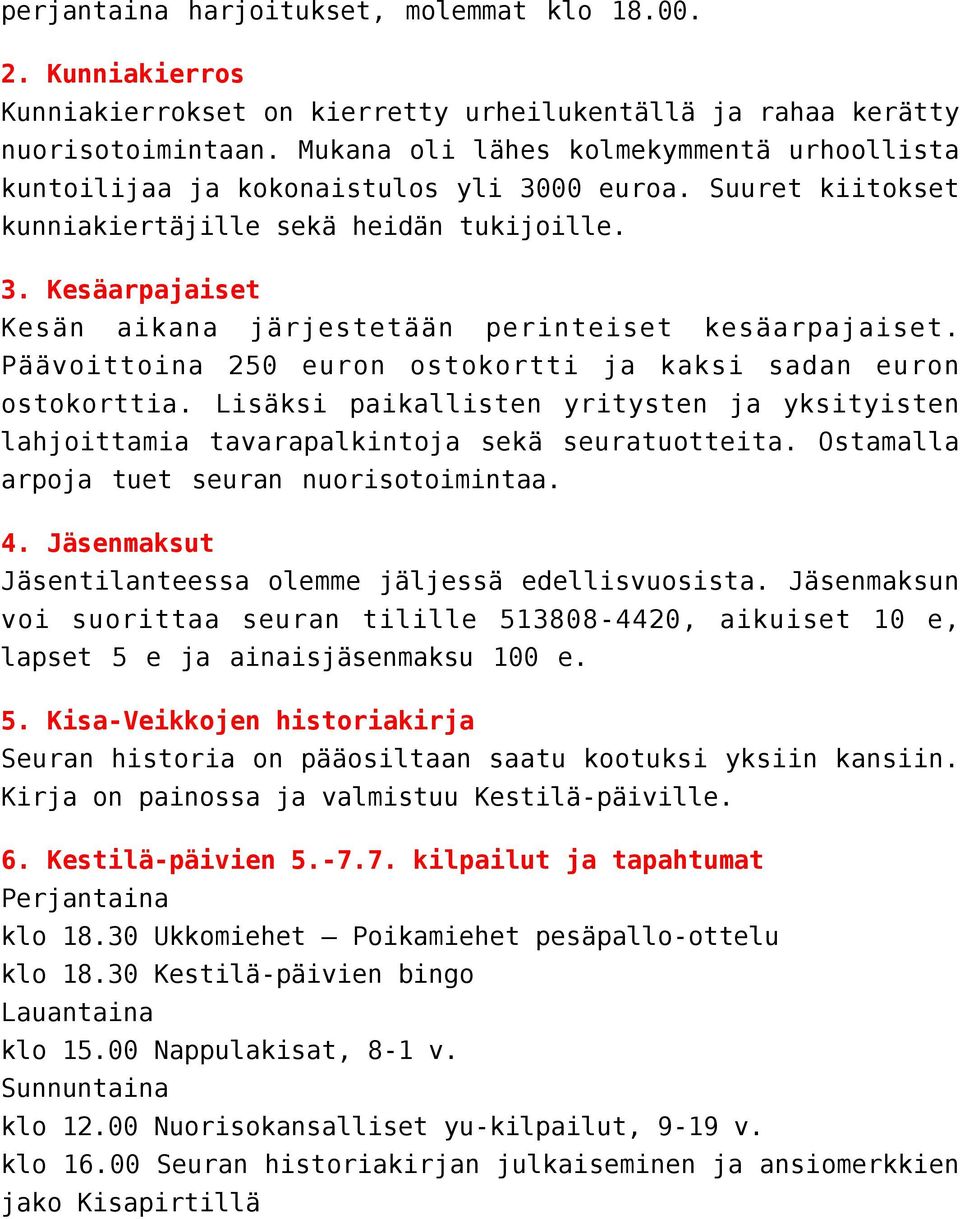 perjantaina harjoitukset, molemmat klo 18.00.

2. Kunniakierros
Kunniakierrokset on kierretty urheilukentällä ja rahaa kerätty nuorisotoimintaan. Mukana oli lähes kolmekymmentä urhoollista kuntoilijaa ja kokonaistulos yli 3000 euroa. Suuret kiitokset kunniakiertäjille sekä heidän tukijoille.

3. Kesäarpajaiset
Kesän aikana järjestetään perinteiset kesäarpajaiset. Päävoittoina 250 euron ostokortti ja kaksi sadan euron ostokorttia. Lisäksi paikallisten yritysten ja yksityisten lahjoittamia tavarapalkintoja sekä seuratuotteita. Ostamalla arpoja tuet seuran nuorisotoimintaa.

4. Jäsenmaksut
Jäsentilanteessa olemme jäljessä edellisvuosista. Jäsenmaksun voi suorittaa seuran tilille 513808-4420, aikuiset 10 e, lapset 5 e ja ainaisjäsenmaksu 100 e.

5. Kisa-Veikkojen historiakirja
Seuran historia on pääosiltaan saatu kootuksi yksiin kansiin. Kirja on painossa ja valmistuu Kestilä-päiville.

6. Kestilä-päivien 5.-7.7. kilpailut ja tapahtumat
Perjantaina
klo 18.30 Ukkomiehet – Poikamiehet pesäpallo-ottelu
klo 18.30 Kestilä-päivien bingo
Lauantaina
klo 15.00 Nappulakisat, 8-1 v.
Sunnuntaina
klo 12.00 Nuorisokansalliset yu-kilpailut, 9-19 v.
klo 16.00 Seuran historiakirjan julkaiseminen ja ansiomerkkien jako Kisapirtillä